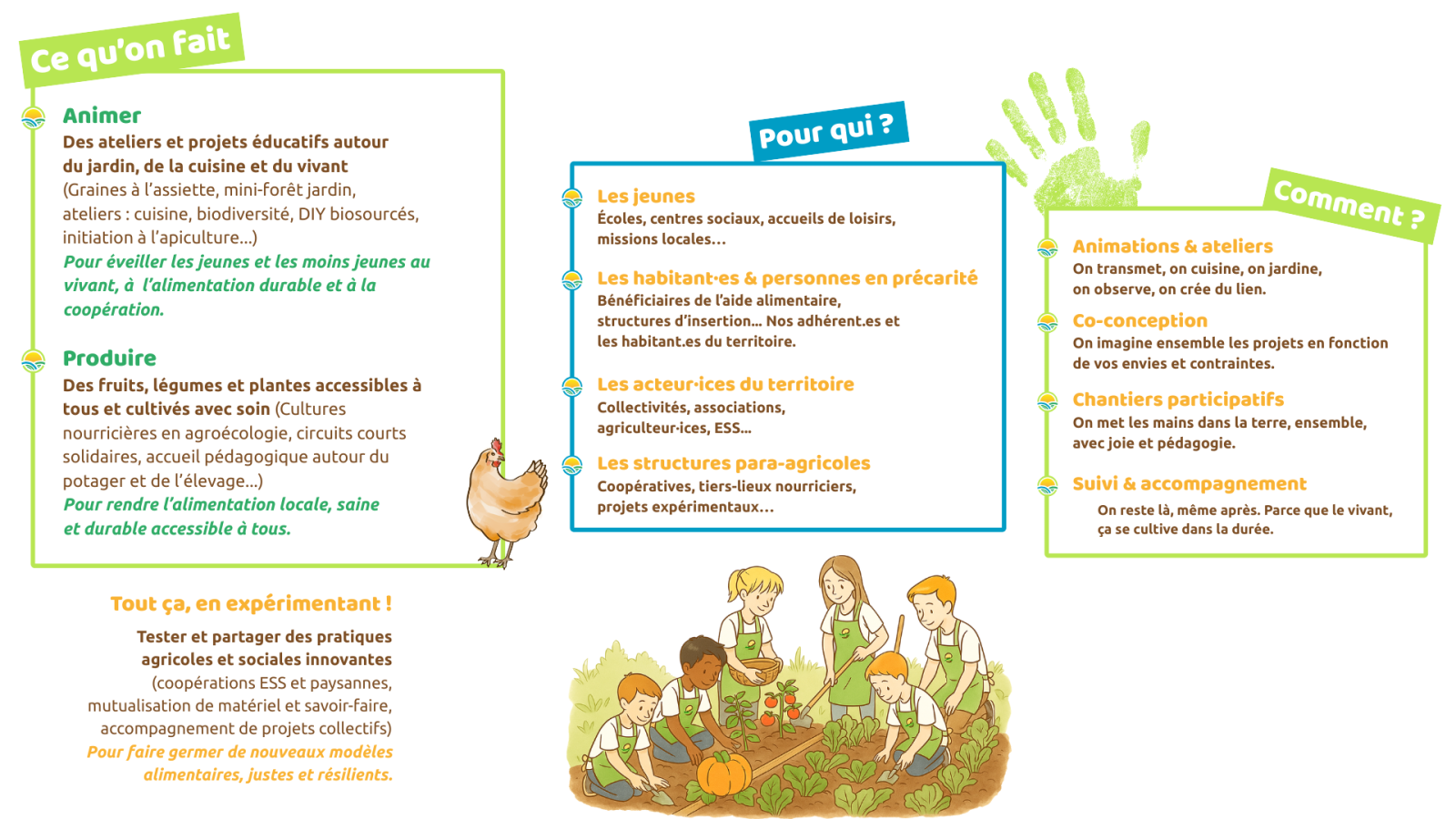 Ce qu'on fait

Animer
Des ateliers et projets éducatifs autour du jardin, de la cuisine et du vivant (Graines à l'assiette, mini-forêt jardin, ateliers : cuisine, biodiversité, DIY biosourcés, initiation à l'apiculture...)
Pour éveiller les jeunes et les moins jeunes au vivant, à l'alimentation durable et à la coopération.

Produire
Des fruits, légumes et plantes accessibles à tous et cultivés avec soin (Cultures nourricières en agroécologie, circuits courts solidaires, accueil pédagogique autour du potager et de l'élevage...)
Pour rendre l'alimentation locale, saine et durable accessible à tous.

Tout ça, en expérimentant !
Tester et partager des pratiques agricoles et sociales innovantes (coopérations ESS et paysannes, mutualisation de matériel et savoir-faire, accompagnement de projets collectifs)
Pour faire germer de nouveaux modèles alimentaires, justes et résilients.

Pour qui ?

Les jeunes
Écoles, centres sociaux, accueils de loisirs, missions locales...

Les habitant·es & personnes en précarité
Bénéficiaires de l'aide alimentaire, structures d'insertion... Nos adhérent.es et les habitant.es du territoire.

Les acteur·ices du territoire
Collectivités, associations, agriculteur·ices, ESS...

Les structures para-agricoles
Coopératives, tiers-lieux nourriciers, projets expérimentaux...

Comment ?

Animations & ateliers
On transmet, on cuisine, on jardine, on observe, on crée du lien.

Co-conception
On imagine ensemble les projets en fonction de vos envies et contraintes.

Chantiers participatifs
On met les mains dans la terre, ensemble, avec joie et pédagogie.

Suivi & accompagnement
On reste là, même après. Parce que le vivant, ça se cultive dans la durée.